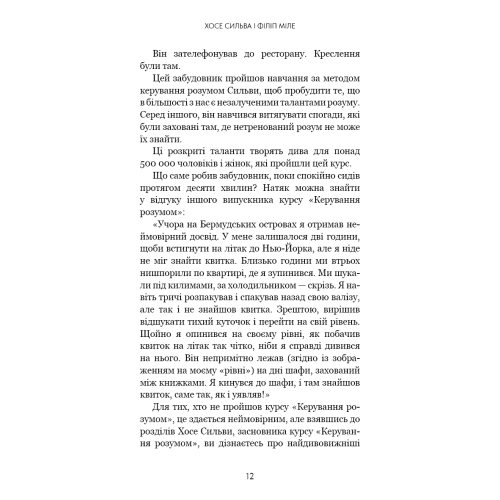 ХОСЕ СИЛЬВА І ФІЛІП МІЛЕ

Він зателефонував до ресторану. Креслення були там.

Цей забудовник пройшов навчання за методом керування розумом Сильви, щоб пробудити те, що в більшості з нас є незалученими талантами розуму. Серед іншого, він навчився витягувати спогади, які були заховані там, де нетренований розум не може їх знайти.

Ці розкриті таланти творять дива для понад 500 000 чоловіків і жінок, які пройшли цей курс.

Що саме робив забудовник, поки спокійно сидів протягом десяти хвилин? Натяк можна знайти у відгуку іншого випускника курсу «Керування розумом»:

«Учора на Бермудських островах я отримав неймовірний досвід. У мене залишалося дві години, щоби встигнути на літак до Нью-Йорка, але я ніде не міг знайти квитка. Близько години ми втрьох нишпорили по квартирі, де я зупинився. Ми шукали під килимами, за холодильником — скрізь. Я навіть тричі розпакував і спакував назад свою валізу, але так і не знайшов квитка. Зрештою, вирішив відшукати тихий куточок і перейти на свій рівень. Щойно я опинився на своєму рівні, як побачив квиток на літак так чітко, ніби я справді дивився на нього. Він непримітно лежав (згідно із зображенням на моєму «рівні») на дні шафи, захований між книжками. Я кинувся до шафи, і там знайшов квиток, саме так, як і уявляв!»

Для тих, хто не пройшов курсу «Керування розумом», це здається неймовірним, але взявшись до розділів Хосе Сильви, засновника курсу «Керування розумом», ви дізнаєтесь про найдивовижніші

12